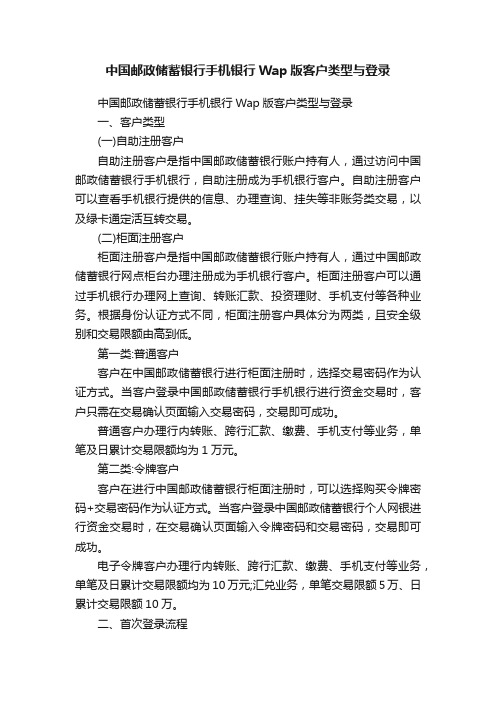 中国邮政储蓄银行手机银行 Wap 版客户类型与登录

中国邮政储蓄银行手机银行 Wap 版客户类型与登录

一、客户类型

(一)自助注册客户

自助注册客户是指中国邮政储蓄银行账户持有人，通过访问中国邮政储蓄银行手机银行，自助注册成为手机银行客户。自助注册客户可以查看手机银行提供的信息、办理查询、挂失等非账务类交易，以及绿卡通定活互转交易。

(二)柜面注册客户

柜面注册客户是指中国邮政储蓄银行账户持有人，通过中国邮政储蓄银行网点柜台办理注册成为手机银行客户。柜面注册客户可以通过手机银行办理网上查询、转账汇款、投资理财、手机支付等各种业务。根据身份认证方式不同，柜面注册客户具体分为两类，且安全级别和交易限额由高到低。

第一类:普通客户

客户在中国邮政储蓄银行进行柜面注册时，选择交易密码作为认证方式。当客户登录中国邮政储蓄银行手机银行进行资金交易时，客户只需在交易确认页面输入交易密码，交易即可成功。

普通客户办理行内转账、跨行汇款、缴费、手机支付等业务，单笔及日累计交易限额均为 1 万元。

第二类:令牌客户

客户在进行中国邮政储蓄银行柜面注册时，可以选择购买令牌密码+交易密码作为认证方式。当客户登录中国邮政储蓄银行个人网银进行资金交易时，在交易确认页面输入令牌密码和交易密码，交易即可成功。

电子令牌客户办理行内转账、跨行汇款、缴费、手机支付等业务，单笔及日累计交易限额均为 10 万元;汇兑业务，单笔交易限额 5 万、日累计交易限额 10 万。

二、首次登录流程